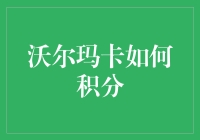 沃尔玛卡如何积分